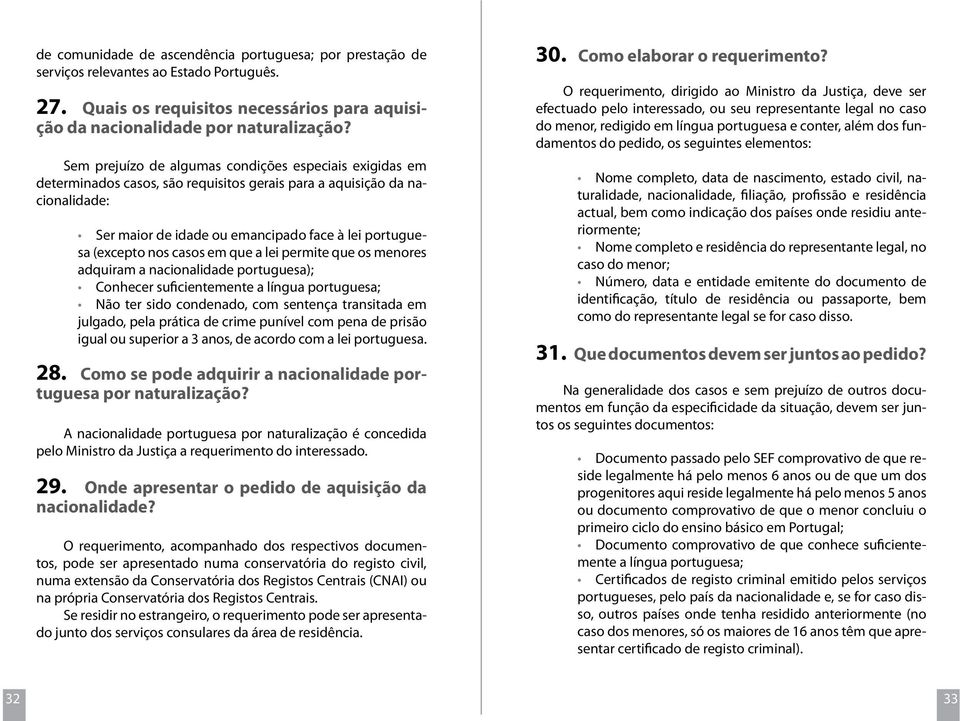 de comunidade de ascendência portuguesa; por prestação de serviços relevantes ao Estado Português.

27. Quais os requisitos necessários para aquisição da nacionalidade por naturalização?

Sem prejuízo de algumas condições especiais exigidas em determinados casos, são requisitos gerais para a aquisição da nacionalidade:

• Ser maior de idade ou emancipado face à lei portuguesa (excepto nos casos em que a lei permite que os menores adquiram a nacionalidade portuguesa);
• Conhecer suficientemente a língua portuguesa;
• Não ter sido condenado, com sentença transitada em julgado, pela prática de crime punível com pena de prisão igual ou superior a 3 anos, de acordo com a lei portuguesa.

28. Como se pode adquirir a nacionalidade portuguesa por naturalização?

A nacionalidade portuguesa por naturalização é concedida pelo Ministro da Justiça a requerimento do interessado.

29. Onde apresentar o pedido de aquisição da nacionalidade?

O requerimento, acompanhado dos respectivos documentos, pode ser apresentado numa conservatória do registo civil, numa extensão da Conservatória dos Registos Centrais (CNAI) ou na própria Conservatória dos Registos Centrais.
Se residir no estrangeiro, o requerimento pode ser apresentado junto dos serviços consulares da área de residência.

32

30. Como elaborar o requerimento?

O requerimento, dirigido ao Ministro da Justiça, deve ser efectuado pelo interessado, ou seu representante legal no caso do menor, redigido em língua portuguesa e conter, além dos fundamentos do pedido, os seguintes elementos:

• Nome completo, data de nascimento, estado civil, naturalidade, nacionalidade, filiação, profissão e residência actual, bem como indicação dos países onde residiu anteriormente;
• Nome completo e residência do representante legal, no caso do menor;
• Número, data e entidade emitente do documento de identificação, título de residência ou passaporte, bem como do representante legal se for caso disso.

31. Que documentos devem ser juntos ao pedido?

Na generalidade dos casos e sem prejuízo de outros documentos em função da especificidade da situação, devem ser juntos os seguintes documentos:

• Documento passado pelo SEF comprovativo de que reside legalmente há pelo menos 6 anos ou de que um dos progenitores aqui reside legalmente há pelo menos 5 anos ou documento comprovativo de que o menor concluiu o primeiro ciclo do ensino básico em Portugal;
• Documento comprovativo de que conhece suficientemente a língua portuguesa;
• Certificados de registo criminal emitido pelos serviços portugueses, pelo país da nacionalidade e, se for caso disso, outros países onde tenha residido anteriormente (no caso dos menores, só os maiores de 16 anos têm que apresentar certificado de registo criminal).

33